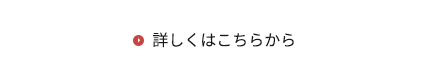 詳しくはこちらから